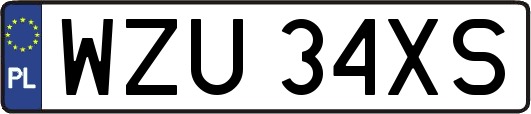 PL
WZU 34XS